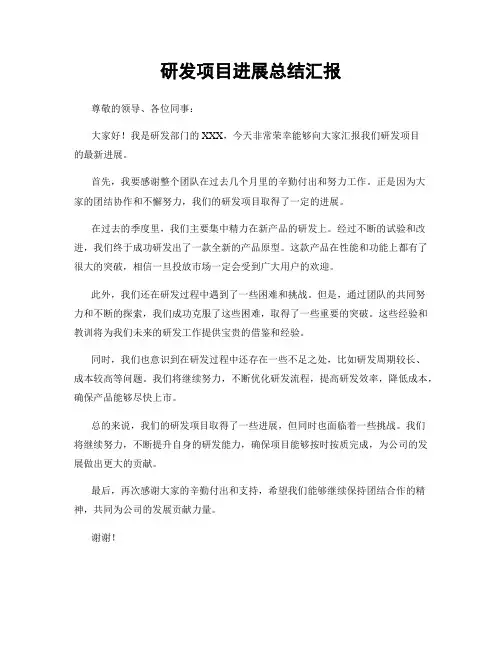 研发项目进展总结汇报

尊敬的领导、各位同事：

大家好！我是研发部门的XXX，今天非常荣幸能够向大家汇报我们研发项目的最新进展。

首先，我要感谢整个团队在过去几个月里的辛勤付出和努力工作。正是因为大家的团结协作和不懈努力，我们的研发项目取得了一定的进展。

在过去的季度里，我们主要集中精力在新产品的研发上。经过不断的试验和改进，我们终于成功研发出了一款全新的产品原型。这款产品在性能和功能上都有了很大的突破，相信一旦投放市场一定会受到广大用户的欢迎。

此外，我们还在研发过程中遇到了一些困难和挑战。但是，通过团队的共同努力和不断的探索，我们成功克服了这些困难，取得了一些重要的突破。这些经验和教训将为我们未来的研发工作提供宝贵的借鉴和经验。

同时，我们也意识到在研发过程中还存在一些不足之处，比如研发周期较长、成本较高等问题。我们将继续努力，不断优化研发流程，提高研发效率，降低成本，确保产品能够尽快上市。

总的来说，我们的研发项目取得了一些进展，但同时也面临着一些挑战。我们将继续努力，不断提升自身的研发能力，确保项目能够按时按质完成，为公司的发展做出更大的贡献。

最后，再次感谢大家的辛勤付出和支持，希望我们能够继续保持团结合作的精神，共同为公司的发展贡献力量。

谢谢！